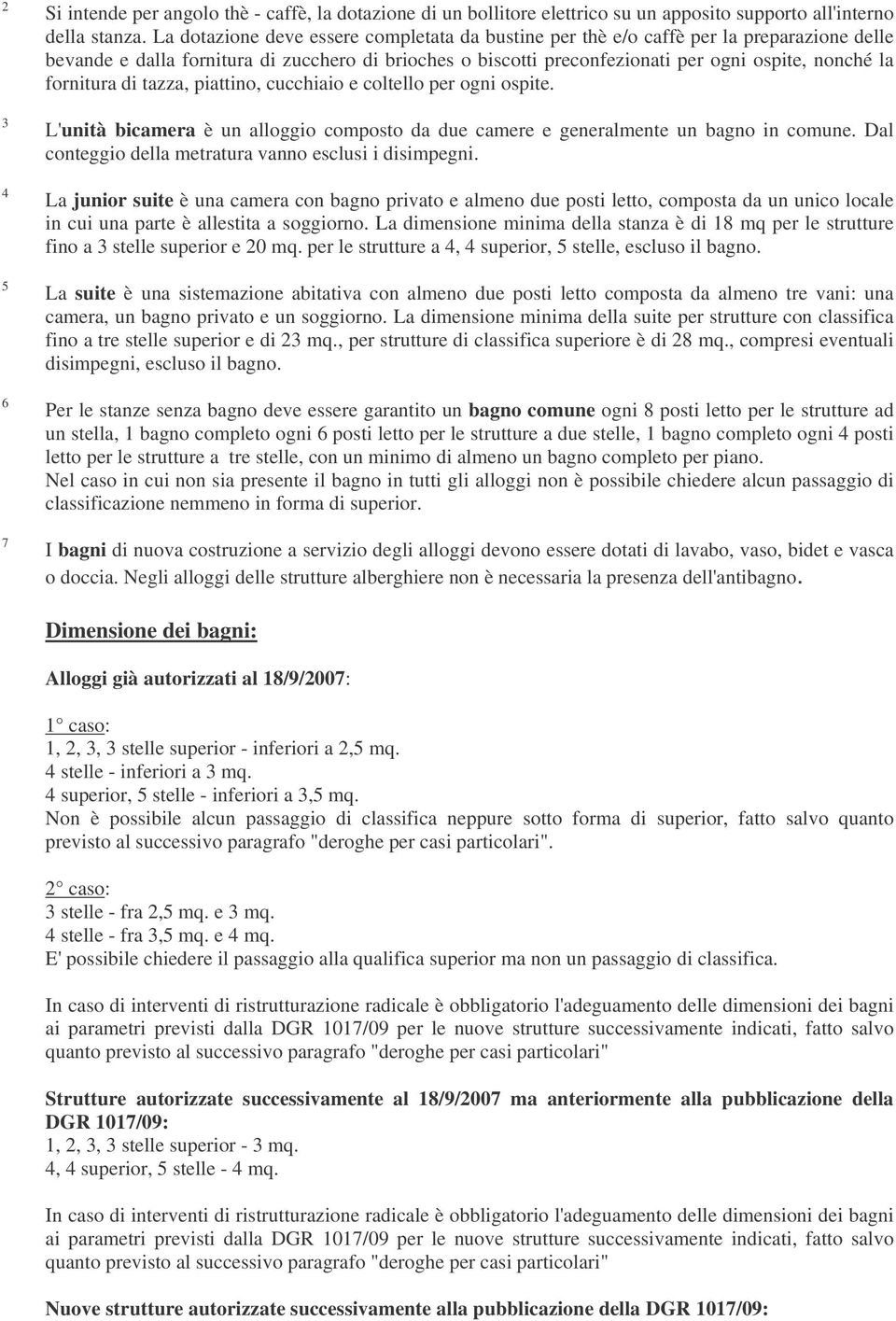 2 Si intende per angolo thè - caffè, la dotazione di un bollitore elettrico su un apposito supporto all'interno della stanza. La dotazione deve essere completata da bustine per thè e/o caffè per la preparazione delle bevande e dalla fornitura di zucchero di brioches o biscotti preconfezionati per ogni ospite, nonché la fornitura di tazza, piattino, cucchiaio e coltello per ogni ospite.

3 L'unità bicamera è un alloggio composto da due camere e generalmente un bagno in comune. Dal conteggio della metratura vanno esclusi i disimpegni.

4 La junior suite è una camera con bagno privato e almeno due posti letto, composta da un unico locale in cui una parte è allestita a soggiorno. La dimensione minima della stanza è di 18 mq per le strutture fino a 3 stelle superior e 20 mq. per le strutture a 4, 4 superior, 5 stelle, escluso il bagno.

5 La suite è una sistemazione abitativa con almeno due posti letto composta da almeno tre vani: una camera, un bagno privato e un soggiorno. La dimensione minima della suite per strutture con classifica fino a tre stelle superior e di 23 mq., per strutture di classifica superiore è di 28 mq., compresi eventuali disimpegni, escluso il bagno.

6 Per le stanze senza bagno deve essere garantito un bagno comune ogni 8 posti letto per le strutture ad un stella, 1 bagno completo ogni 6 posti letto per le strutture a due stelle, 1 bagno completo ogni 4 posti letto per le strutture a tre stelle, con un minimo di almeno un bagno completo per piano.
Nel caso in cui non sia presente il bagno in tutti gli alloggi non è possibile chiedere alcun passaggio di classificazione nemmeno in forma di superior.

7 I bagni di nuova costruzione a servizio degli alloggi devono essere dotati di lavabo, vaso, bidet e vasca o doccia. Negli alloggi delle strutture alberghiere non è necessaria la presenza dell'antibagno.

Dimensione dei bagni:

Alloggi già autorizzati al 18/9/2007:

1° caso:
1, 2, 3, 3 stelle superior - inferiori a 2,5 mq.
4 stelle - inferiori a 3 mq.
4 superior, 5 stelle - inferiori a 3,5 mq.
Non è possibile alcun passaggio di classifica neppure sotto forma di superior, fatto salvo quanto previsto al successivo paragrafo "deroghe per casi particolari".

2° caso:
3 stelle - fra 2,5 mq. e 3 mq.
4 stelle - fra 3,5 mq. e 4 mq.
E' possibile chiedere il passaggio alla qualifica superior ma non un passaggio di classifica.

In caso di interventi di ristrutturazione radicale è obbligatorio l'adeguamento delle dimensioni dei bagni ai parametri previsti dalla DGR 1017/09 per le nuove strutture successivamente indicati, fatto salvo quanto previsto al successivo paragrafo "deroghe per casi particolari"

Strutture autorizzate successivamente al 18/9/2007 ma anteriormente alla pubblicazione della DGR 1017/09:
1, 2, 3, 3 stelle superior - 3 mq.
4, 4 superior, 5 stelle - 4 mq.

In caso di interventi di ristrutturazione radicale è obbligatorio l'adeguamento delle dimensioni dei bagni ai parametri previsti dalla DGR 1017/09 per le nuove strutture successivamente indicati, fatto salvo quanto previsto al successivo paragrafo "deroghe per casi particolari"

Nuove strutture autorizzate successivamente alla pubblicazione della DGR 1017/09: